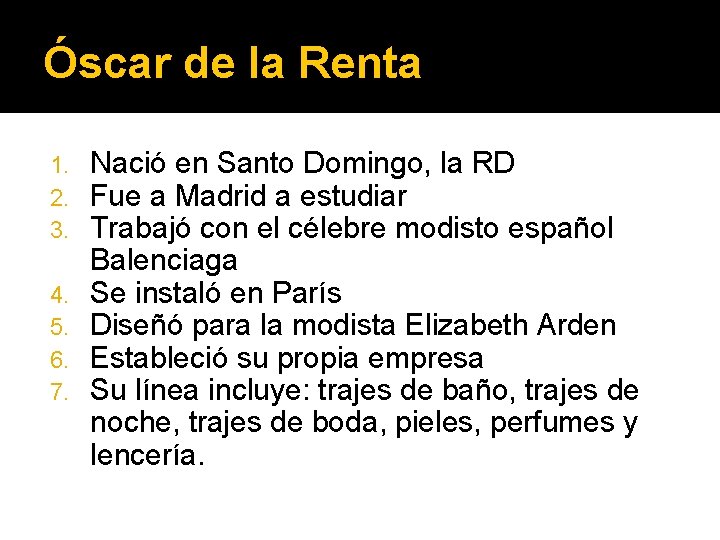 Óscar de la Renta

1. Nació en Santo Domingo, la RD
2. Fue a Madrid a estudiar
3. Trabajó con el célebre modisto español Balenciaga
4. Se instaló en París
5. Diseñó para la modista Elizabeth Arden
6. Estableció su propia empresa
7. Su línea incluye: trajes de baño, trajes de noche, trajes de boda, pieles, perfumes y lencería.